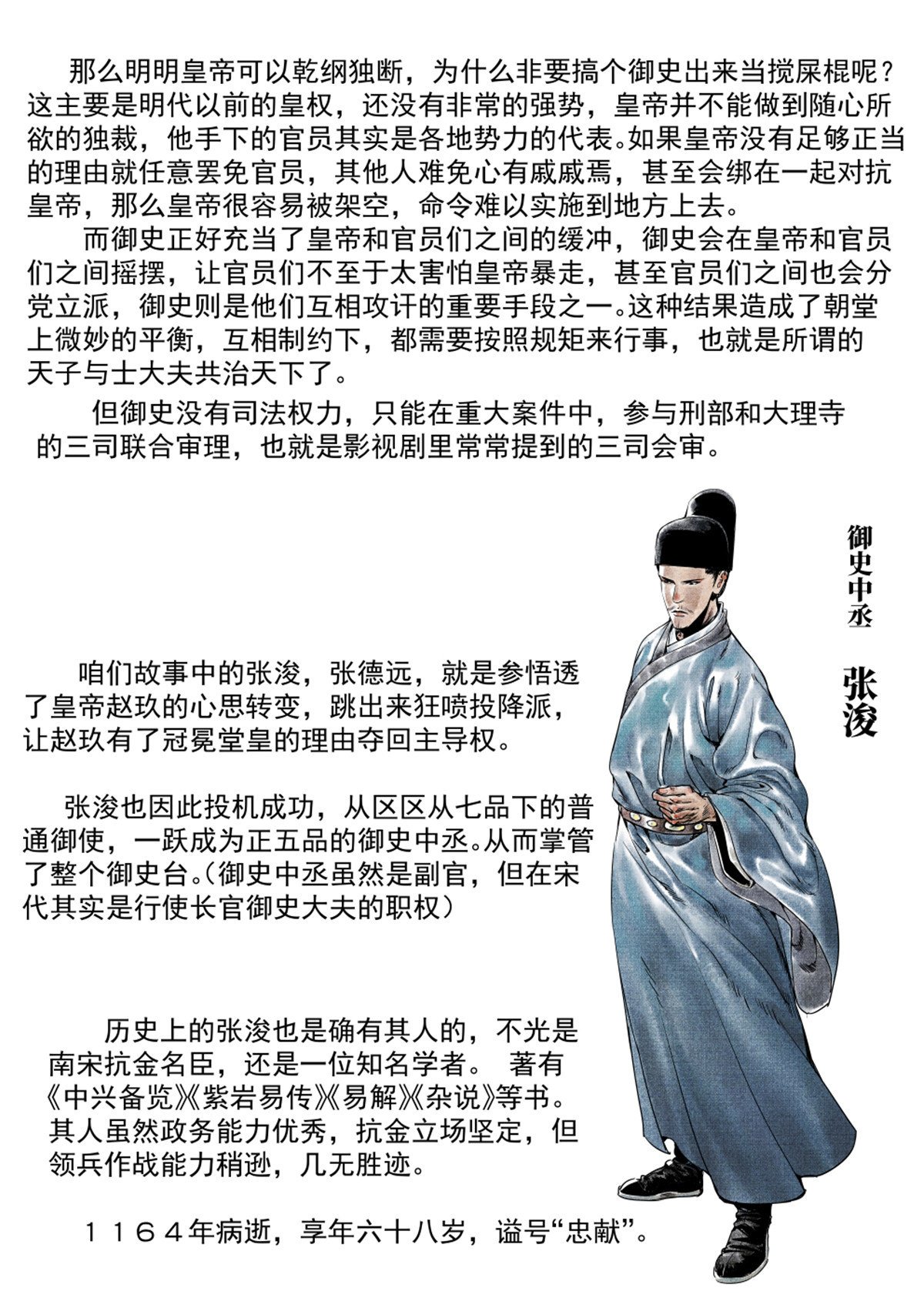 那么明明皇帝可以乾纲独断，为什么非要搞个御史出来当搅屎棍呢？这主要是明代以前的皇权，还没有非常的强势，皇帝并不能做到随心所欲的独裁，他手下的官员其实是各地势力的代表。如果皇帝没有足够正当的理由就任意罢免官员，其他人难免心有戚戚焉，甚至会绑在一起对抗皇帝，那么皇帝很容易被架空，命令难以实施到地方上去。

而御史正好充当了皇帝和官员们之间的缓冲，御史会在皇帝和官员们之间摇摆，让官员们不至于太害怕皇帝暴走，甚至官员们之间也会分党立派，御史则是他们互相攻讦的重要手段之一。这种结果造成了朝堂上微妙的平衡，互相制约下，都需要按照规矩来行事，也就是所谓的天子与士大夫共治天下了。

但御史没有司法权力，只能在重大案件中，参与刑部和大理寺的三司联合审理，也就是影视剧里常常提到的三司会审。

御史中丞

张浚

咱们故事中的张浚，张德远，就是参悟透了皇帝赵玖的心思转变，跳出来狂喷投降派，让赵玖有了冠冕堂皇的理由夺回主导权。

张浚也因此投机成功，从区区从七品下的普通御使，一跃成为正五品的御史中丞。从而掌管了整个御史台。(御史中丞虽然是副官，但在宋代其实是行使长官御史大夫的职权)

历史上的张浚也是确有其人的，不光是南宋抗金名臣，还是一位知名学者。 著有《中兴备览》《紫岩易传》《易解》《杂说》等书。其人虽然政务能力优秀，抗金立场坚定，但领兵作战能力稍逊，几无胜迹。

1164年病逝，享年六十八岁，谥号“忠献”。